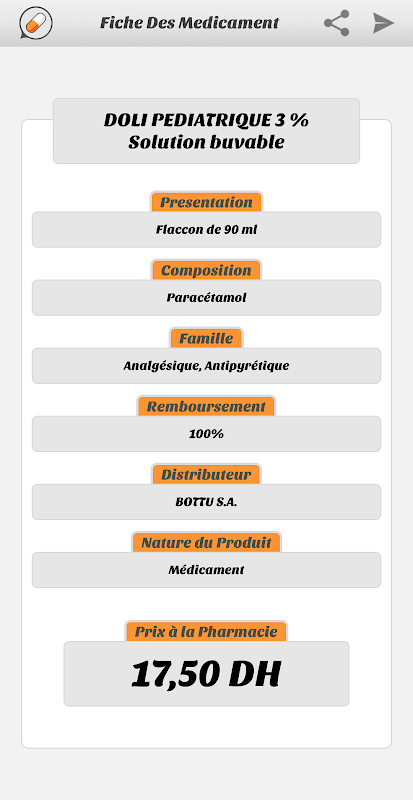 Fiche Des Medicament

DOLI PEDIATRIQUE 3 %
Solution buvable

Presentation

Flaccon de 90 ml

Composition

Paracétamol

Famille

Analgésique, Antipyrétique

Remboursement

100%

Distributeur

BOTTU S.A.

Nature du Produit

Médicament

Prix à la Pharmacie

17,50 DH